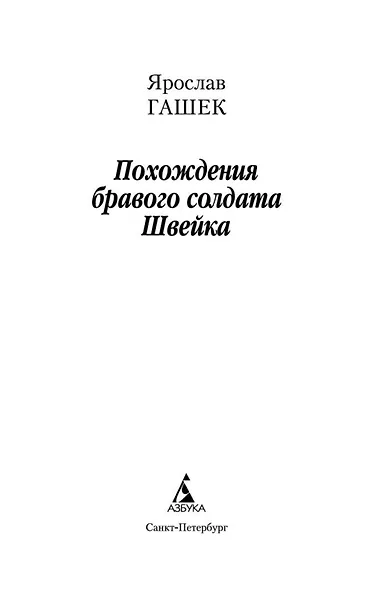 Ярослав
ГАШЕК

Похождения
бравого солдата
Швейка

АЗБУКА

Санкт-Петербург